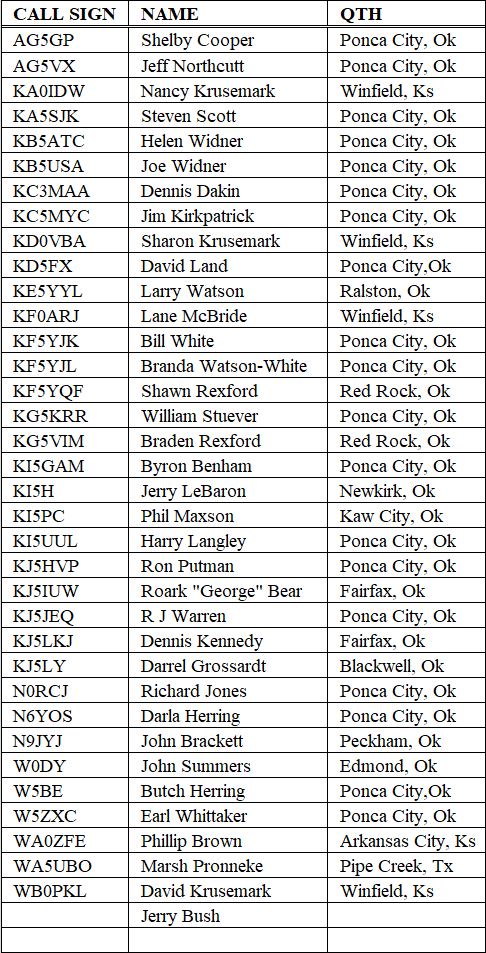 | CALL SIGN | NAME | QTH |
|---|---|---|
| AG5GP | Shelby Cooper | Ponca City, Ok |
| AG5VX | Jeff Northcutt | Ponca City, Ok |
| KA0IDW | Nancy Krusemark | Winfield, Ks |
| KA5SJK | Steven Scott | Ponca City, Ok |
| KB5ATC | Helen Widner | Ponca City, Ok |
| KB5USA | Joe Widner | Ponca City, Ok |
| KC3MAA | Dennis Dakin | Ponca City, Ok |
| KC5MYC | Jim Kirkpatrick | Ponca City, Ok |
| KD0VBA | Sharon Krusemark | Winfield, Ks |
| KD5FX | David Land | Ponca City,Ok |
| KE5YYL | Larry Watson | Ralston, Ok |
| KF0ARJ | Lane McBride | Winfield, Ks |
| KF5YJK | Bill White | Ponca City, Ok |
| KF5YJL | Branda Watson-White | Ponca City, Ok |
| KF5YQF | Shawn Rexford | Red Rock, Ok |
| KG5KRR | William Stuever | Ponca City, Ok |
| KG5VIM | Braden Rexford | Red Rock, Ok |
| KI5GAM | Byron Benham | Ponca City, Ok |
| KI5H | Jerry LeBaron | Newkirk, Ok |
| KI5PC | Phil Maxson | Kaw City, Ok |
| KI5UUL | Harry Langley | Ponca City, Ok |
| KJ5HVP | Ron Putman | Ponca City, Ok |
| KJ5IUW | Roark "George" Bear | Fairfax, Ok |
| KJ5JEQ | R J Warren | Ponca City, Ok |
| KJ5LKJ | Dennis Kennedy | Fairfax, Ok |
| KJ5LY | Darrel Grossardt | Blackwell, Ok |
| N0RCJ | Richard Jones | Ponca City, Ok |
| N6YOS | Darla Herring | Ponca City, Ok |
| N9JYJ | John Brackett | Peckham, Ok |
| W0DY | John Summers | Edmond, Ok |
| W5BE | Butch Herring | Ponca City,Ok |
| W5ZXC | Earl Whittaker | Ponca City, Ok |
| WA0ZFE | Phillip Brown | Arkansas City, Ks |
| WA5UBO | Marsh Pronneke | Pipe Creek, Tx |
| WB0PKL | David Krusemark | Winfield, Ks |
| | Jerry Bush | |
| | | |